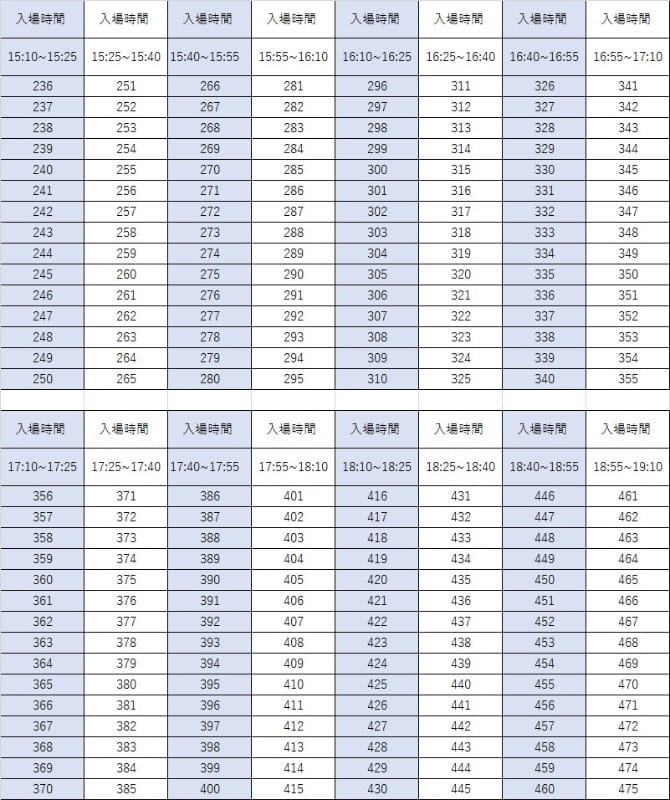 | 入場時間 | 入場時間 | 入場時間 | 入場時間 | 入場時間 | 入場時間 | 入場時間 | 入場時間 |
|---|---|---|---|---|---|---|---|
| 15:10~15:25 | 15:25~15:40 | 15:40~15:55 | 15:55~16:10 | 16:10~16:25 | 16:25~16:40 | 16:40~16:55 | 16:55~17:10 |
| 236 | 251 | 266 | 281 | 296 | 311 | 326 | 341 |
| 237 | 252 | 267 | 282 | 297 | 312 | 327 | 342 |
| 238 | 253 | 268 | 283 | 298 | 313 | 328 | 343 |
| 239 | 254 | 269 | 284 | 299 | 314 | 329 | 344 |
| 240 | 255 | 270 | 285 | 300 | 315 | 330 | 345 |
| 241 | 256 | 271 | 286 | 301 | 316 | 331 | 346 |
| 242 | 257 | 272 | 287 | 302 | 317 | 332 | 347 |
| 243 | 258 | 273 | 288 | 303 | 318 | 333 | 348 |
| 244 | 259 | 274 | 289 | 304 | 319 | 334 | 349 |
| 245 | 260 | 275 | 290 | 305 | 320 | 335 | 350 |
| 246 | 261 | 276 | 291 | 306 | 321 | 336 | 351 |
| 247 | 262 | 277 | 292 | 307 | 322 | 337 | 352 |
| 248 | 263 | 278 | 293 | 308 | 323 | 338 | 353 |
| 249 | 264 | 279 | 294 | 309 | 324 | 339 | 354 |
| 250 | 265 | 280 | 295 | 310 | 325 | 340 | 355 |

| 入場時間 | 入場時間 | 入場時間 | 入場時間 | 入場時間 | 入場時間 | 入場時間 | 入場時間 |
|---|---|---|---|---|---|---|---|
| 17:10~17:25 | 17:25~17:40 | 17:40~17:55 | 17:55~18:10 | 18:10~18:25 | 18:25~18:40 | 18:40~18:55 | 18:55~19:10 |
| 356 | 371 | 386 | 401 | 416 | 431 | 446 | 461 |
| 357 | 372 | 387 | 402 | 417 | 432 | 447 | 462 |
| 358 | 373 | 388 | 403 | 418 | 433 | 448 | 463 |
| 359 | 374 | 389 | 404 | 419 | 434 | 449 | 464 |
| 360 | 375 | 390 | 405 | 420 | 435 | 450 | 465 |
| 361 | 376 | 391 | 406 | 421 | 436 | 451 | 466 |
| 362 | 377 | 392 | 407 | 422 | 437 | 452 | 467 |
| 363 | 378 | 393 | 408 | 423 | 438 | 453 | 468 |
| 364 | 379 | 394 | 409 | 424 | 439 | 454 | 469 |
| 365 | 380 | 395 | 410 | 425 | 440 | 455 | 470 |
| 366 | 381 | 396 | 411 | 426 | 441 | 456 | 471 |
| 367 | 382 | 397 | 412 | 427 | 442 | 457 | 472 |
| 368 | 383 | 398 | 413 | 428 | 443 | 458 | 473 |
| 369 | 384 | 399 | 414 | 429 | 444 | 459 | 474 |
| 370 | 385 | 400 | 415 | 430 | 445 | 460 | 475 |